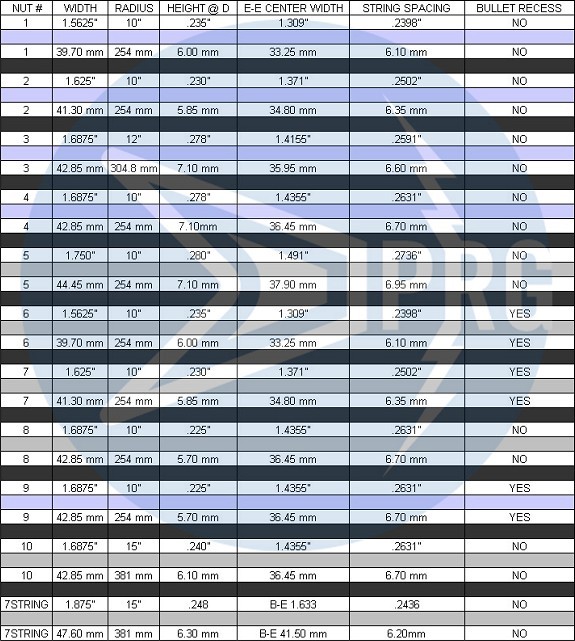 | NUT # | WIDTH | RADIUS | HEIGHT @ D | E-E CENTER WIDTH | STRING SPACING | BULLET RECESS |
|---|---|---|---|---|---|---|
| 1 | 1.5625" | 10" | .235" | 1.309" | .2398" | NO |
| 1 | 39.70 mm | 254 mm | 6.00 mm | 33.25 mm | 6.10 mm | NO |
| 2 | 1.625" | 10" | .230" | 1.371" | .2502" | NO |
| 2 | 41.30 mm | 254 mm | 5.85 mm | 34.80 mm | 6.35 mm | NO |
| 3 | 1.6875" | 12" | .278" | 1.4155" | .2591" | NO |
| 3 | 42.85 mm | 304.8 mm | 7.10 mm | 35.95 mm | 6.60 mm | NO |
| 4 | 1.6875" | 10" | .278" | 1.4355" | .2631" | NO |
| 4 | 42.85 mm | 254 mm | 7.10mm | 36.45 mm | 6.70 mm | NO |
| 5 | 1.750" | 10" | .280" | 1.491" | .2736" | NO |
| 5 | 44.45 mm | 254 mm | 7.10 mm | 37.90 mm | 6.95 mm | NO |
| 6 | 1.5625" | 10" | .235" | 1.309" | .2398" | YES |
| 6 | 39.70 mm | 254 mm | 6.00 mm | 33.25 mm | 6.10 mm | YES |
| 7 | 1.625" | 10" | .230" | 1.371" | .2502" | YES |
| 7 | 41.30 mm | 254 mm | 5.85 mm | 34.80 mm | 6.35 mm | YES |
| 8 | 1.6875" | 10" | .225" | 1.4355" | .2631" | NO |
| 8 | 42.85 mm | 254 mm | 5.70 mm | 36.45 mm | 6.70 mm | NO |
| 9 | 1.6875" | 10" | .225" | 1.4355" | .2631" | YES |
| 9 | 42.85 mm | 254 mm | 5.70 mm | 36.45 mm | 6.70 mm | YES |
| 10 | 1.6875" | 15" | .240" | 1.4355" | .2631" | NO |
| 10 | 42.85 mm | 381 mm | 6.10 mm | 36.45 mm | 6.70 mm | NO |
| 7STRING | 1.875" | 15" | .248 | B-E 1.633 | .2436 | NO |
| 7STRING | 47.60 mm | 381 mm | 6.30 mm | B-E 41.50 mm | 6.20mm | NO |

PRG